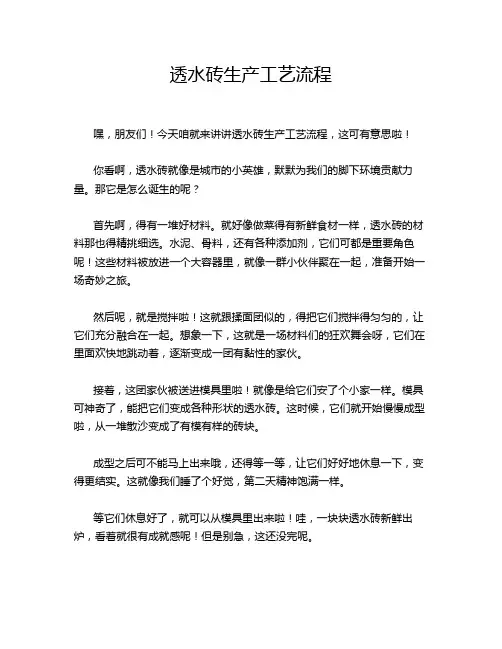 透水砖生产工艺流程

嘿，朋友们！今天咱就来讲讲透水砖生产工艺流程，这可有意思啦！

你看啊，透水砖就像是城市的小英雄，默默为我们的脚下环境贡献力量。那它是怎么诞生的呢？

首先啊，得有一堆好材料。就好像做菜得有新鲜食材一样，透水砖的材料那也得精挑细选。水泥、骨料，还有各种添加剂，它们可都是重要角色呢！这些材料被放进一个大容器里，就像一群小伙伴聚在一起，准备开始一场奇妙之旅。

然后呢，就是搅拌啦！这就跟揉面团似的，得把它们搅拌得匀匀的，让它们充分融合在一起。想象一下，这就是一场材料们的狂欢舞会呀，它们在里面欢快地跳动着，逐渐变成一团有黏性的家伙。

接着，这团家伙被送进模具里啦！就像是给它们安了个小家一样。模具可神奇了，能把它们变成各种形状的透水砖。这时候，它们就开始慢慢成型啦，从一堆散沙变成了有模有样的砖块。

成型之后可不能马上出来哦，还得等一等，让它们好好地休息一下，变得更结实。这就像我们睡了个好觉，第二天精神饱满一样。

等它们休息好了，就可以从模具里出来啦！哇，一块块透水砖新鲜出炉，看着就很有成就感呢！但是别急，这还没完呢。